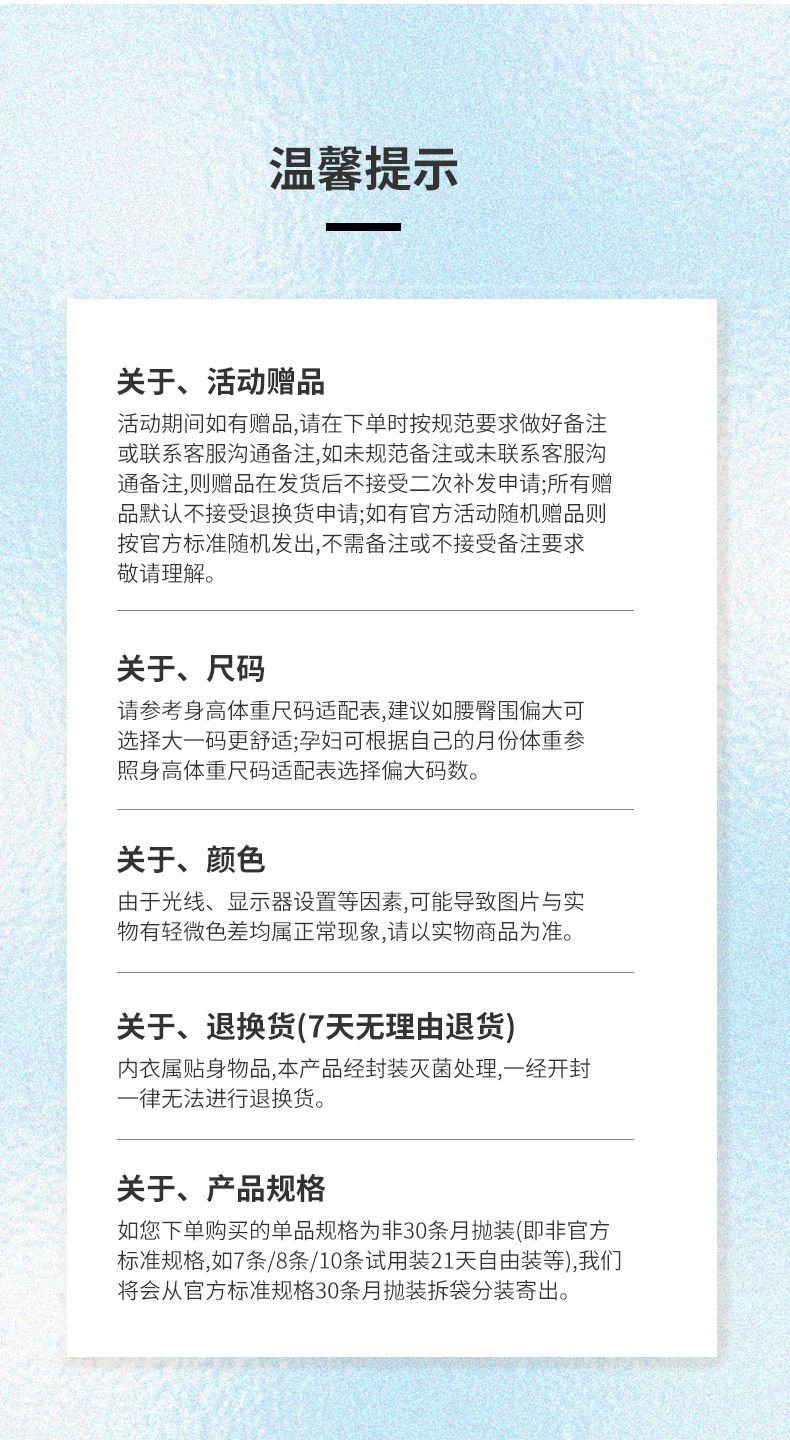 温馨提示

关于、活动赠品

活动期间如有赠品,请在下单时按规范要求做好备注或联系客服沟通备注,如未规范备注或未联系客服沟通备注,则赠品在发货后不接受二次补发申请;所有赠品默认不接受退换货申请;如有官方活动随机赠品则按官方标准随机发出,不需备注或不接受备注要求敬请理解。

关于、尺码

请参考身高体重尺码适配表,建议如腰臀围偏大可选择大一码更舒适;孕妇可根据自己的月份体重参照身高体重尺码适配表选择偏大码数。

关于、颜色

由于光线、显示器设置等因素,可能导致图片与实物有轻微色差均属正常现象,请以实物商品为准。

关于、退换货(7天无理由退货)

内衣属贴身物品,本产品经封装灭菌处理,一经开封一律无法进行退换货。

关于、产品规格

如您下单购买的单品规格为非30条月抛装(即非官方标准规格,如7条/8条/10条试用装21天自由装等),我们将会从官方标准规格30条月抛装拆袋分装寄出。